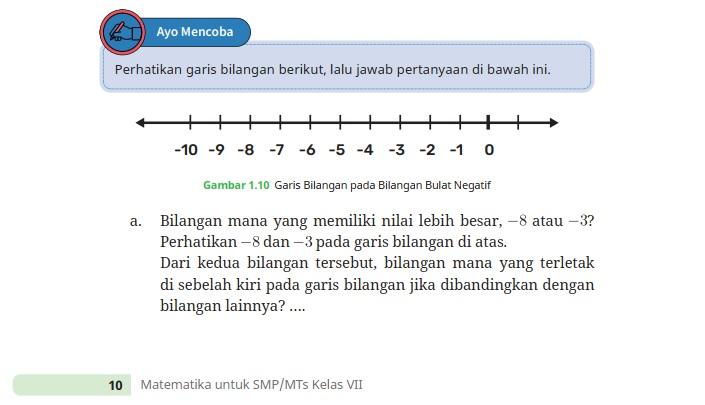 Ayo Mencoba

Perhatikan garis bilangan berikut, lalu jawab pertanyaan di bawah ini.

-10 -9 -8 -7 -6 -5 -4 -3 -2 -1 0

Gambar 1.10 Garis Bilangan pada Bilangan Bulat Negatif

a. Bilangan mana yang memiliki nilai lebih besar, $-8$ atau $-3$? Perhatikan $-8$ dan $-3$ pada garis bilangan di atas. Dari kedua bilangan tersebut, bilangan mana yang terletak di sebelah kiri pada garis bilangan jika dibandingkan dengan bilangan lainnya? ....

10 Matematika untuk SMP/MTs Kelas VII